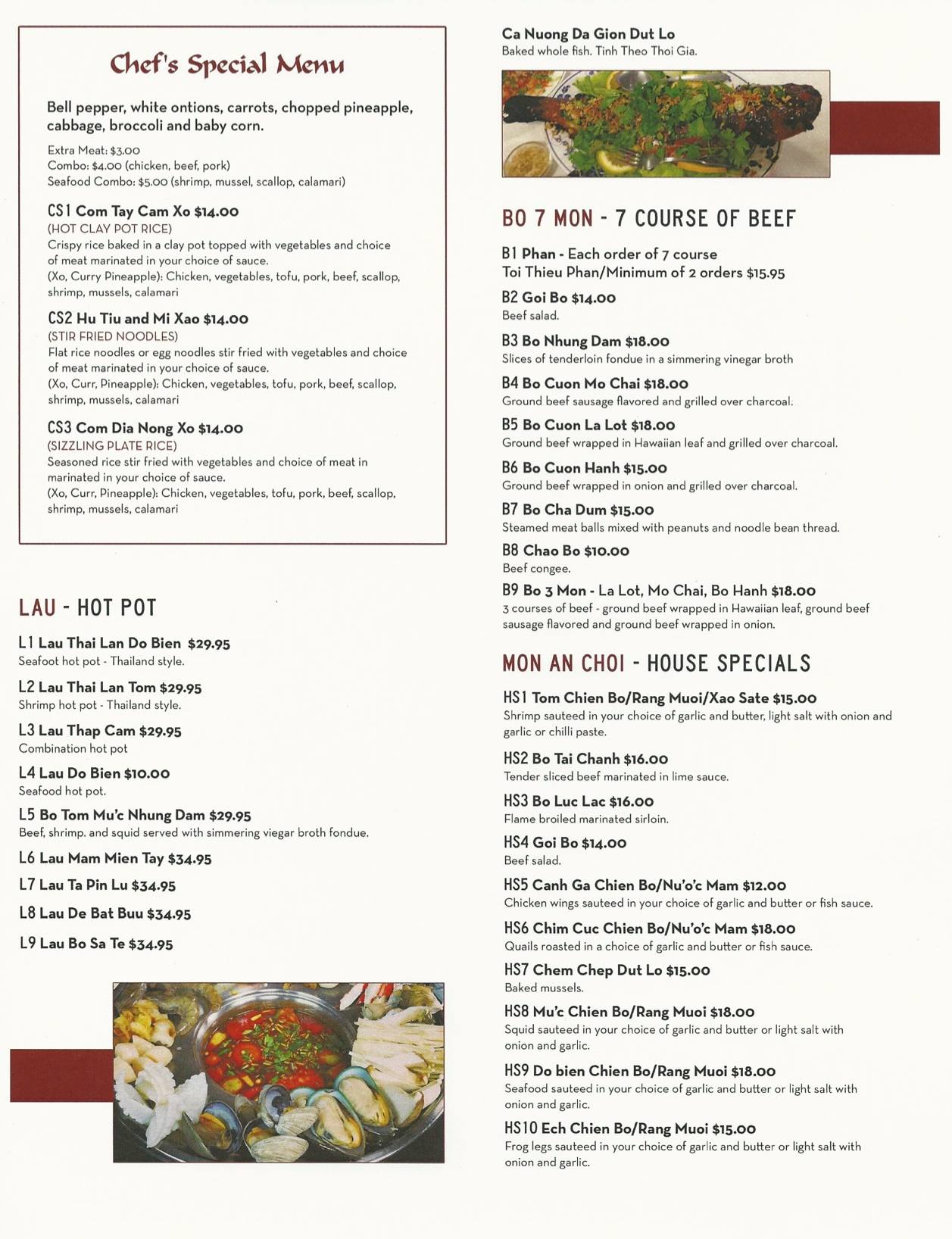 Chef's Special Menu

Bell pepper, white ontions, carrots, chopped pineapple, cabbage, broccoli and baby corn.

Extra Meat: $3.00
Combo: $4.00 (chicken, beef, pork)
Seafood Combo: $5.00 (shrimp, mussel, scallop, calamari)

CS1 Com Tay Cam Xo $14.00
(HOT CLAY POT RICE)
Crispy rice baked in a clay pot topped with vegetables and choice of meat marinated in your choice of sauce.
(Xo, Curry Pineapple): Chicken, vegetables, tofu, pork, beef, scallop, shrimp, mussels, calamari

CS2 Hu Tiu and Mi Xao $14.00
(STIR FRIED NOODLES)
Flat rice noodles or egg noodles stir fried with vegetables and choice of meat marinated in your choice of sauce.
(Xo, Curr, Pineapple): Chicken, vegetables, tofu, pork, beef, scallop, shrimp, mussels, calamari

CS3 Com Dia Nong Xo $14.00
(SIZZLING PLATE RICE)
Seasoned rice stir fried with vegetables and choice of meat in marinated in your choice of sauce.
(Xo, Curr, Pineapple): Chicken, vegetables, tofu, pork, beef, scallop, shrimp, mussels, calamari

LAU - HOT POT

L1 Lau Thai Lan Do Bien $29.95
Seafoot hot pot - Thailand style.

L2 Lau Thai Lan Tom $29.95
Shrimp hot pot - Thailand style.

L3 Lau Thap Cam $29.95
Combination hot pot

L4 Lau Do Bien $10.00
Seafood hot pot.

L5 Bo Tom Mu'c Nhung Dam $29.95
Beef, shrimp. and squid served with simmering viegar broth fondue.

L6 Lau Mam Mien Tay $34.95

L7 Lau Ta Pin Lu $34.95

L8 Lau De Bat Buu $34.95

L9 Lau Bo Sa Te $34.95

Ca Nuong Da Gion Dut Lo
Baked whole fish. Tinh Theo Thoi Gia.

BO 7 MON - 7 COURSE OF BEEF

B1 Phan - Each order of 7 course
Toi Thieu Phan/Minimum of 2 orders $15.95

B2 Goi Bo $14.00
Beef salad.

B3 Bo Nhung Dam $18.00
Slices of tenderloin fondue in a simmering vinegar broth

B4 Bo Cuon Mo Chai $18.00
Ground beef sausage flavored and grilled over charcoal.

B5 Bo Cuon La Lot $18.00
Ground beef wrapped in Hawaiian leaf and grilled over charcoal.

B6 Bo Cuon Hanh $15.00
Ground beef wrapped in onion and grilled over charcoal.

B7 Bo Cha Dum $15.00
Steamed meat balls mixed with peanuts and noodle bean thread.

B8 Chao Bo $10.00
Beef congee.

B9 Bo 3 Mon - La Lot, Mo Chai, Bo Hanh $18.00
3 courses of beef - ground beef wrapped in Hawaiian leaf, ground beef sausage flavored and ground beef wrapped in onion.

MON AN CHOI - HOUSE SPECIALS

HS1 Tom Chien Bo/Rang Muoi/Xao Sate $15.00
Shrimp sauteed in your choice of garlic and butter, light salt with onion and garlic or chilli paste.

HS2 Bo Tai Chanh $16.00
Tender sliced beef marinated in lime sauce.

HS3 Bo Luc Lac $16.00
Flame broiled marinated sirloin.

HS4 Goi Bo $14.00
Beef salad.

HS5 Canh Ga Chien Bo/Nu'o'c Mam $12.00
Chicken wings sauteed in your choice of garlic and butter or fish sauce.

HS6 Chim Cuc Chien Bo/Nu'o'c Mam $18.00
Quails roasted in a choice of garlic and butter or fish sauce.

HS7 Chem Chep Dut Lo $15.00
Baked mussels.

HS8 Mu'c Chien Bo/Rang Muoi $18.00
Squid sauteed in your choice of garlic and butter or light salt with onion and garlic.

HS9 Do bien Chien Bo/Rang Muoi $18.00
Seafood sauteed in your choice of garlic and butter or light salt with onion and garlic.

HS10 Ech Chien Bo/Rang Muoi $15.00
Frog legs sauteed in your choice of garlic and butter or light salt with onion and garlic.